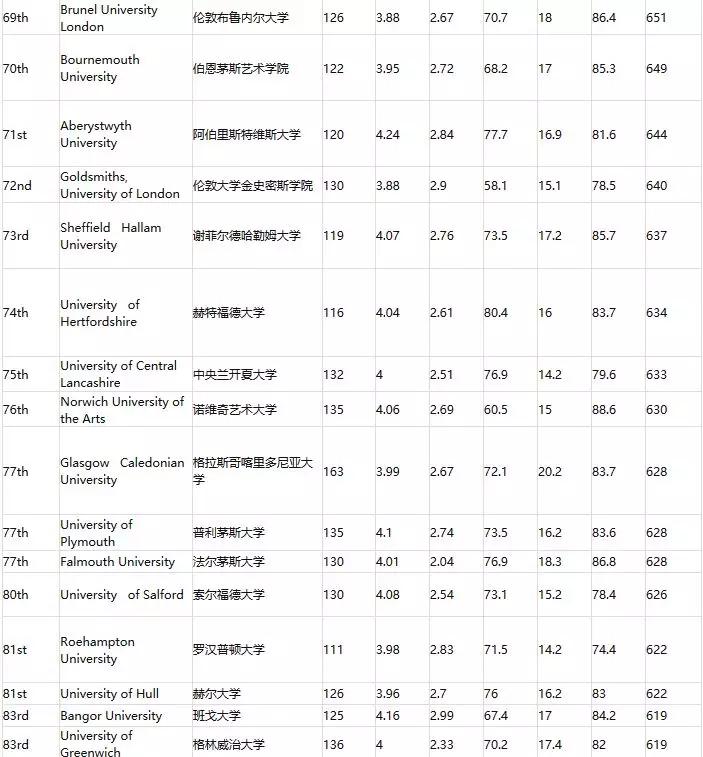 | 69th | Brunel University London | 伦敦布鲁内尔大学 | 126 | 3.88 | 2.67 | 70.7 | 18 | 86.4 | 651 |
|---|---|---|---|---|---|---|---|---|---|
| 70th | Bournemouth University | 伯恩茅斯艺术学院 | 122 | 3.95 | 2.72 | 68.2 | 17 | 85.3 | 649 |
| 71st | Aberystwyth University | 阿伯里斯特维斯大学 | 120 | 4.24 | 2.84 | 77.7 | 16.9 | 81.6 | 644 |
| 72nd | Goldsmiths, University of London | 伦敦大学金史密斯学院 | 130 | 3.88 | 2.9 | 58.1 | 15.1 | 78.5 | 640 |
| 73rd | Sheffield Hallam University | 谢菲尔德哈勒姆大学 | 119 | 4.07 | 2.76 | 73.5 | 17.2 | 85.7 | 637 |
| 74th | University of Hertfordshire | 赫特福德大学 | 116 | 4.04 | 2.61 | 80.4 | 16 | 83.7 | 634 |
| 75th | University of Central Lancashire | 中央兰开夏大学 | 132 | 4 | 2.51 | 76.9 | 14.2 | 79.6 | 633 |
| 76th | Norwich University of the Arts | 诺维奇艺术大学 | 135 | 4.06 | 2.69 | 60.5 | 15 | 88.6 | 630 |
| 77th | Glasgow Caledonian University | 格拉斯哥喀里多尼亚大学 | 163 | 3.99 | 2.67 | 72.1 | 20.2 | 83.7 | 628 |
| 77th | University of Plymouth | 普利茅斯大学 | 135 | 4.1 | 2.74 | 73.5 | 16.2 | 83.6 | 628 |
| 77th | Falmouth University | 法尔茅斯大学 | 130 | 4.01 | 2.04 | 76.9 | 18.3 | 86.8 | 628 |
| 80th | University of Salford | 索尔福德大学 | 130 | 4.08 | 2.54 | 73.1 | 15.2 | 78.4 | 626 |
| 81st | Roehampton University | 罗汉普顿大学 | 111 | 3.98 | 2.83 | 71.5 | 14.2 | 74.4 | 622 |
| 81st | University of Hull | 赫尔大学 | 126 | 3.96 | 2.7 | 76 | 16.2 | 83 | 622 |
| 83rd | Bangor University | 班戈大学 | 125 | 4.16 | 2.99 | 67.4 | 17 | 84.2 | 619 |
| 83rd | University of Greenwich | 格林威治大学 | 136 | 4 | 2.33 | 70.2 | 17.4 | 82 | 619 |